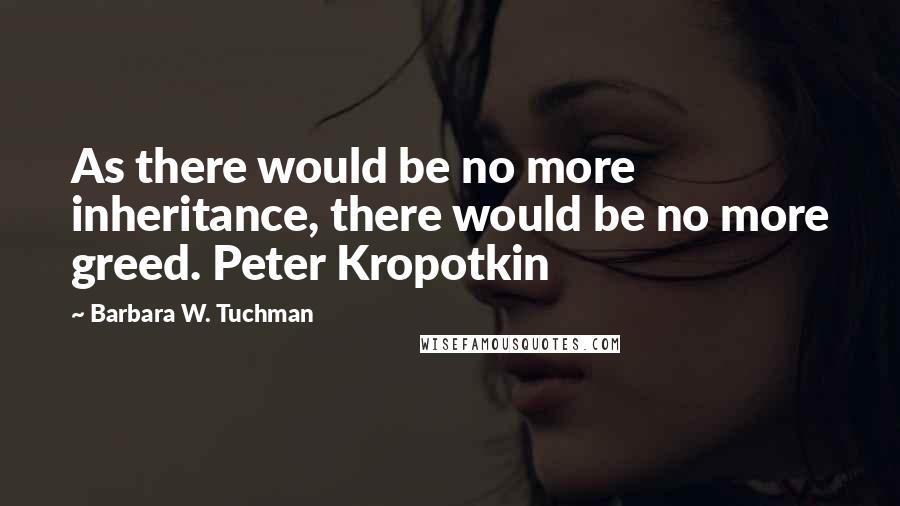 As there would be no more inheritance, there would be no more greed. Peter Kropotkin

~ Barbara W. Tuchman

WISEFAMOUSQUOTES.COM